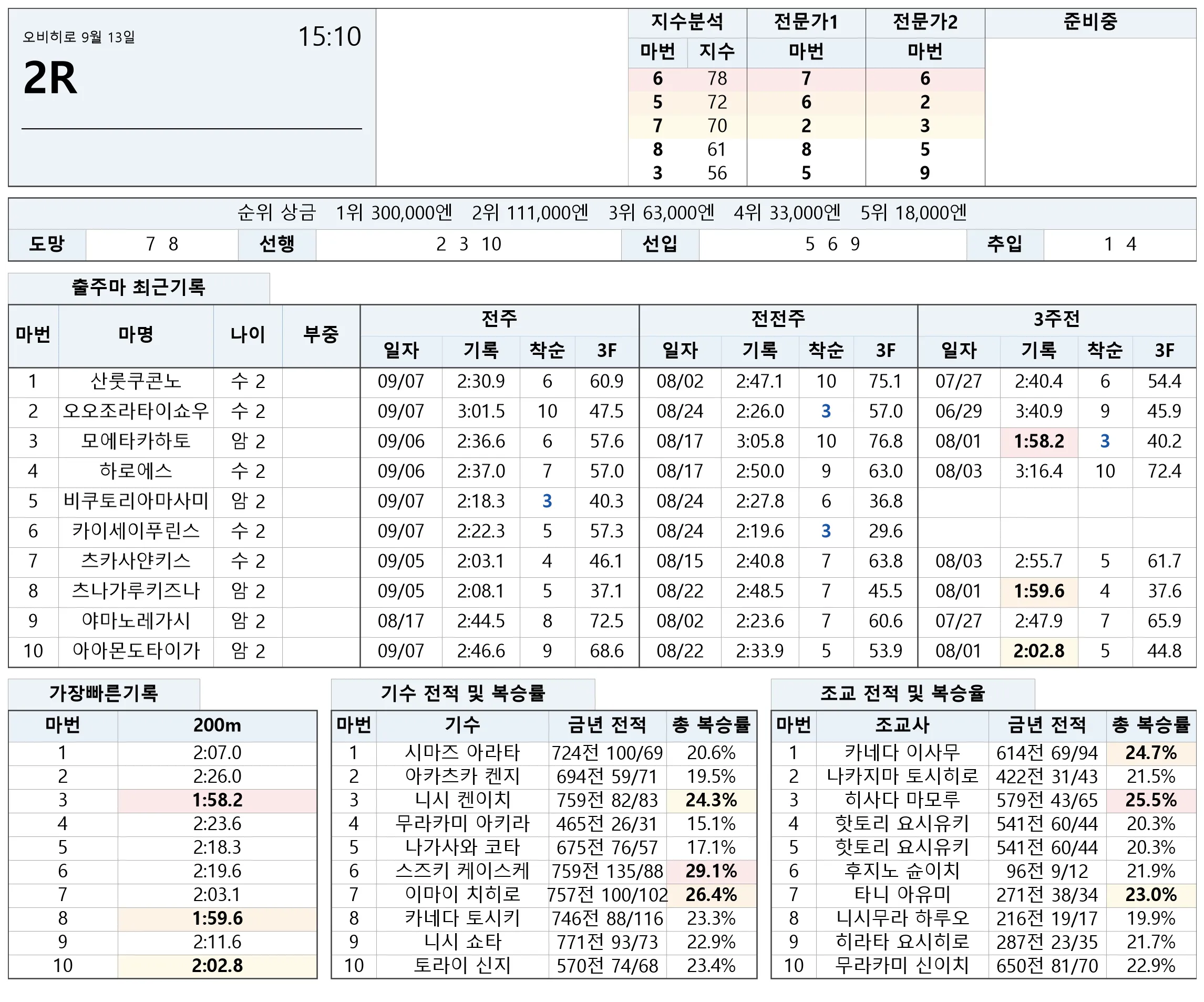 오비히로 9월 13일
15:10
2R

| 지수분석 |  | 전문가1 | 전문가2 | 준비중 |
|---|---|---|---|---|
| 마번 | 지수 | 마번 | 마번 |  |
| 6 | 78 | 7 | 6 |  |
| 5 | 72 | 6 | 2 |  |
| 7 | 70 | 2 | 3 |  |
| 8 | 61 | 8 | 5 |  |
| 3 | 56 | 5 | 9 |  |

순위 상금 1위 300,000엔 2위 111,000엔 3위 63,000엔 4위 33,000엔 5위 18,000엔

도망 7 8 선행 2 3 10 선입 5 6 9 추입 1 4

출주마 최근기록

| 마번 | 마명 | 나이 | 부중 | 전주 |  |  |  | 전전주 |  |  |  | 3주전 |  |  |  |
|---|---|---|---|---|---|---|---|---|---|---|---|---|---|---|---|
|  |  |  |  | 일자 | 기록 | 착순 | 3F | 일자 | 기록 | 착순 | 3F | 일자 | 기록 | 착순 | 3F |
| 1 | 산룻쿠콘노 | 수 2 |  | 09/07 | 2:30.9 | 6 | 60.9 | 08/02 | 2:47.1 | 10 | 75.1 | 07/27 | 2:40.4 | 6 | 54.4 |
| 2 | 오오조라타이쇼우 | 수 2 |  | 09/07 | 3:01.5 | 10 | 47.5 | 08/24 | 2:26.0 | 3 | 57.0 | 06/29 | 3:40.9 | 9 | 45.9 |
| 3 | 모에타카하토 | 암 2 |  | 09/06 | 2:36.6 | 6 | 57.6 | 08/17 | 3:05.8 | 10 | 76.8 | 08/01 | 1:58.2 | 3 | 40.2 |
| 4 | 하로에스 | 수 2 |  | 09/06 | 2:37.0 | 7 | 57.0 | 08/17 | 2:50.0 | 9 | 63.0 | 08/03 | 3:16.4 | 10 | 72.4 |
| 5 | 비쿠토리아마사미 | 암 2 |  | 09/07 | 2:18.3 | 3 | 40.3 | 08/24 | 2:27.8 | 6 | 36.8 |  |  |  |  |
| 6 | 카이세이푸린스 | 수 2 |  | 09/07 | 2:22.3 | 5 | 57.3 | 08/24 | 2:19.6 | 3 | 29.6 |  |  |  |  |
| 7 | 츠카사얀키스 | 수 2 |  | 09/05 | 2:03.1 | 4 | 46.1 | 08/15 | 2:40.8 | 7 | 63.8 | 08/03 | 2:55.7 | 5 | 61.7 |
| 8 | 츠나가루키즈나 | 암 2 |  | 09/05 | 2:08.1 | 5 | 37.1 | 08/22 | 2:48.5 | 7 | 45.5 | 08/01 | 1:59.6 | 4 | 37.6 |
| 9 | 야마노레가시 | 암 2 |  | 08/17 | 2:44.5 | 8 | 72.5 | 08/02 | 2:23.6 | 7 | 60.6 | 07/27 | 2:47.9 | 7 | 65.9 |
| 10 | 아아몬도타이가 | 암 2 |  | 09/07 | 2:46.6 | 9 | 68.6 | 08/22 | 2:33.9 | 5 | 53.9 | 08/01 | 2:02.8 | 5 | 44.8 |

가장빠른기록

| 마번 | 200m |
|---|---|
| 1 | 2:07.0 |
| 2 | 2:26.0 |
| 3 | 1:58.2 |
| 4 | 2:23.6 |
| 5 | 2:18.3 |
| 6 | 2:19.6 |
| 7 | 2:03.1 |
| 8 | 1:59.6 |
| 9 | 2:11.6 |
| 10 | 2:02.8 |

기수 전적 및 복승률

| 마번 | 기수 | 금년 전적 | 총 복승률 |
|---|---|---|---|
| 1 | 시마즈 아라타 | 724전 100/69 | 20.6% |
| 2 | 아카츠카 켄지 | 694전 59/71 | 19.5% |
| 3 | 니시 켄이치 | 759전 82/83 | 24.3% |
| 4 | 무라카미 아키라 | 465전 26/31 | 15.1% |
| 5 | 나가사와 코타 | 675전 76/57 | 17.1% |
| 6 | 스즈키 케이스케 | 759전 135/88 | 29.1% |
| 7 | 이마이 치히로 | 757전 100/102 | 26.4% |
| 8 | 카네다 토시키 | 746전 88/116 | 23.3% |
| 9 | 니시 쇼타 | 771전 93/73 | 22.9% |
| 10 | 토라이 신지 | 570전 74/68 | 23.4% |

조교 전적 및 복승율

| 마번 | 조교사 | 금년 전적 | 총 복승률 |
|---|---|---|---|
| 1 | 카네다 이사무 | 614전 69/94 | 24.7% |
| 2 | 나카지마 토시히로 | 422전 31/43 | 21.5% |
| 3 | 히사다 마모루 | 579전 43/65 | 25.5% |
| 4 | 핫토리 요시유키 | 541전 60/44 | 20.3% |
| 5 | 핫토리 요시유키 | 541전 60/44 | 20.3% |
| 6 | 후지노 슌이치 | 96전 9/12 | 21.9% |
| 7 | 타니 아유미 | 271전 38/34 | 23.0% |
| 8 | 니시무라 하루오 | 216전 19/17 | 19.9% |
| 9 | 히라타 요시히로 | 287전 23/35 | 21.7% |
| 10 | 무라카미 신이치 | 650전 81/70 | 22.9% |